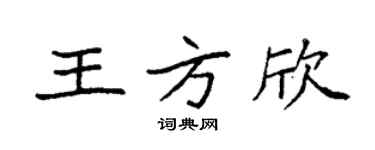 王方欣

词典网